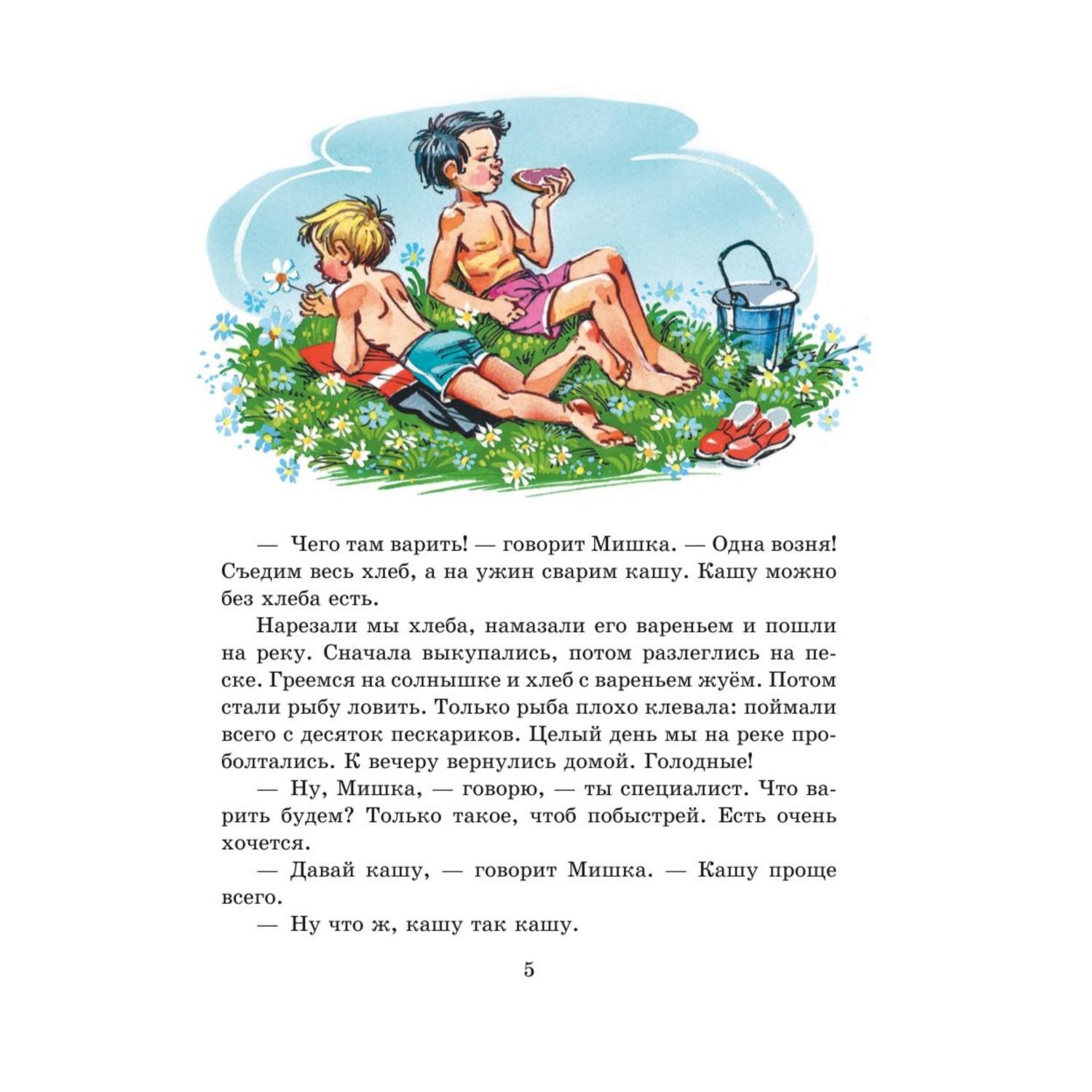 — Чего там варить! — говорит Мишка. — Одна возня! Съедим весь хлеб, а на ужин сварим кашу. Кашу можно без хлеба есть.

Нарезали мы хлеба, намазали его вареньем и пошли на реку. Сначала выкупались, потом разлеглись на песке. Греемся на солнышке и хлеб с вареньем жуём. Потом стали рыбу ловить. Только рыба плохо клевала: поймали всего с десяток пескариков. Целый день мы на реке проболтались. К вечеру вернулись домой. Голодные!

— Ну, Мишка, — говорю, — ты специалист. Что варить будем? Только такое, чтоб побыстрей. Есть очень хочется.

— Давай кашу, — говорит Мишка. — Кашу проще всего.

— Ну что ж, кашу так кашу.

5